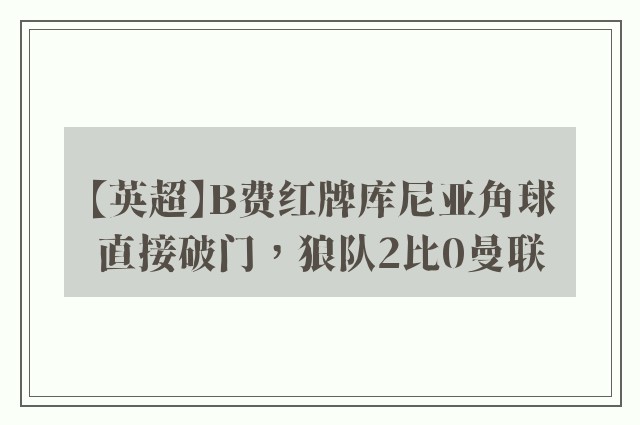 【英超】B费红牌库尼亚角球直接破门，狼队2比0曼联